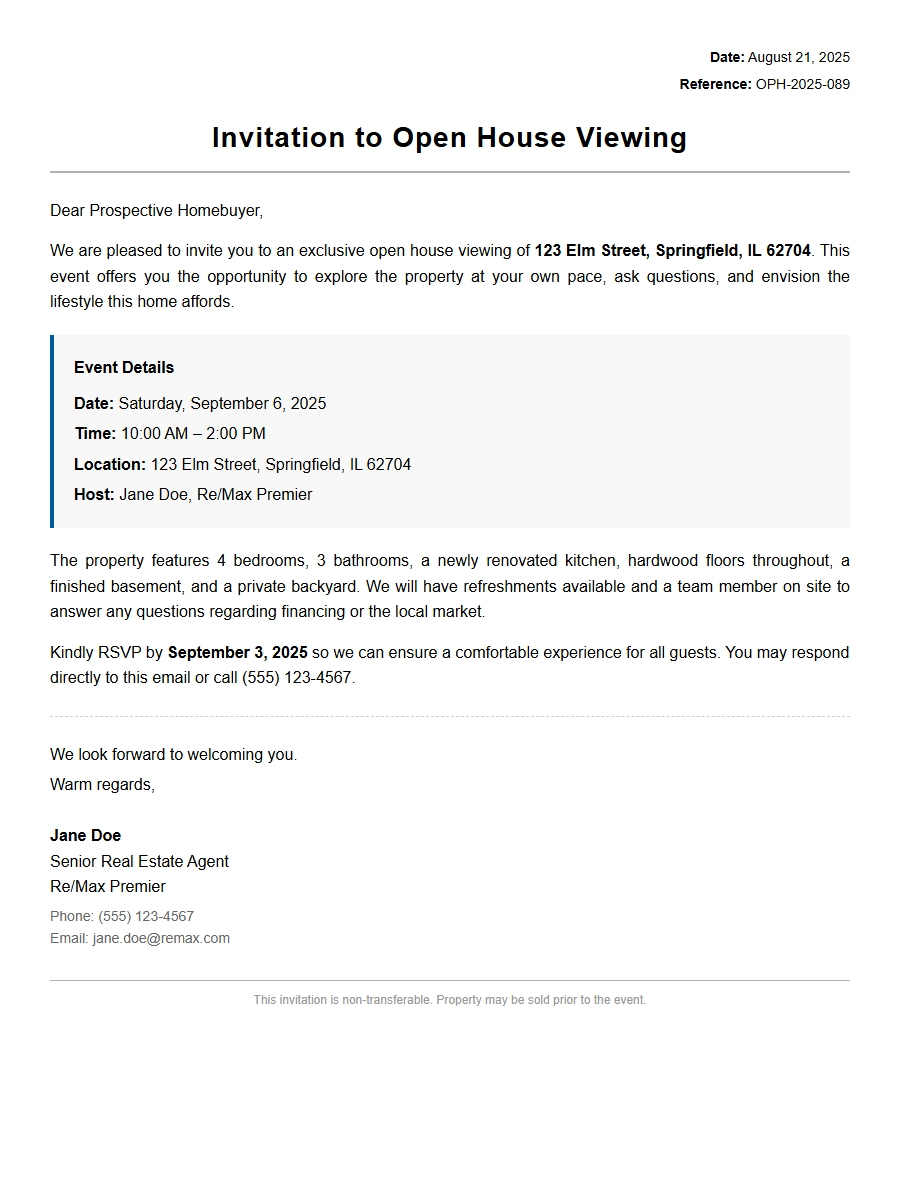 Date: August 21, 2025
Reference: OPH-2025-089

Invitation to Open House Viewing

Dear Prospective Homebuyer,

We are pleased to invite you to an exclusive open house viewing of 123 Elm Street, Springfield, IL 62704. This event offers you the opportunity to explore the property at your own pace, ask questions, and envision the lifestyle this home affords.

Event Details
Date: Saturday, September 6, 2025
Time: 10:00 AM – 2:00 PM
Location: 123 Elm Street, Springfield, IL 62704
Host: Jane Doe, Re/Max Premier

The property features 4 bedrooms, 3 bathrooms, a newly renovated kitchen, hardwood floors throughout, a finished basement, and a private backyard. We will have refreshments available and a team member on site to answer any questions regarding financing or the local market.

Kindly RSVP by September 3, 2025 so we can ensure a comfortable experience for all guests. You may respond directly to this email or call (555) 123-4567.

We look forward to welcoming you.
Warm regards,

Jane Doe
Senior Real Estate Agent
Re/Max Premier
Phone: (555) 123-4567
Email: jane.doe@remax.com

This invitation is non-transferable. Property may be sold prior to the event.